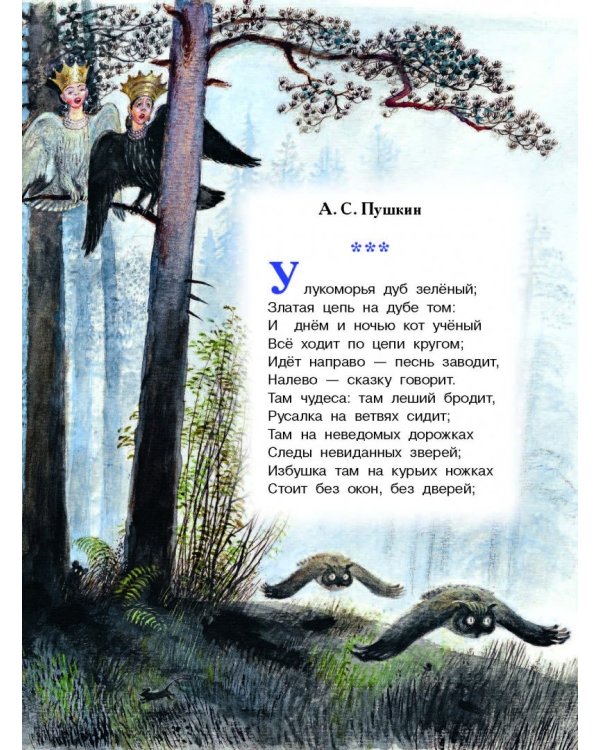 А. С. Пушкин

***

У лукоморья дуб зелёный;
Златая цепь на дубе том:
И днём и ночью кот учёный
Всё ходит по цепи кругом;
Идёт направо — песнь заводит,
Налево — сказку говорит.
Там чудеса: там леший бродит,
Русалка на ветвях сидит;
Там на неведомых дорожках
Следы невиданных зверей;
Избушка там на курьих ножках
Стоит без окон, без дверей;